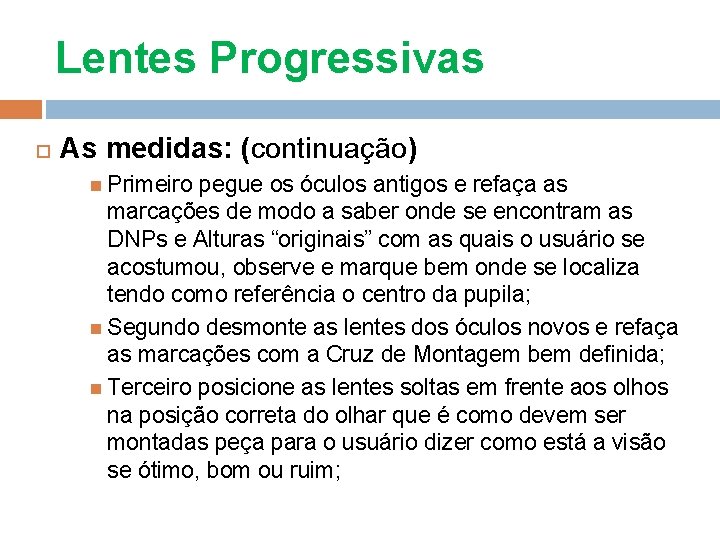 Lentes Progressivas

As medidas: (continuação)

Primeiro pegue os óculos antigos e refaça as marcações de modo a saber onde se encontram as DNPs e Alturas “originais” com as quais o usuário se acostumou, observe e marque bem onde se localiza tendo como referência o centro da pupila;

Segundo desmonte as lentes dos óculos novos e refaça as marcações com a Cruz de Montagem bem definida;

Terceiro posicione as lentes soltas em frente aos olhos na posição correta do olhar que é como devem ser montadas peça para o usuário dizer como está a visão se ótimo, bom ou ruim;